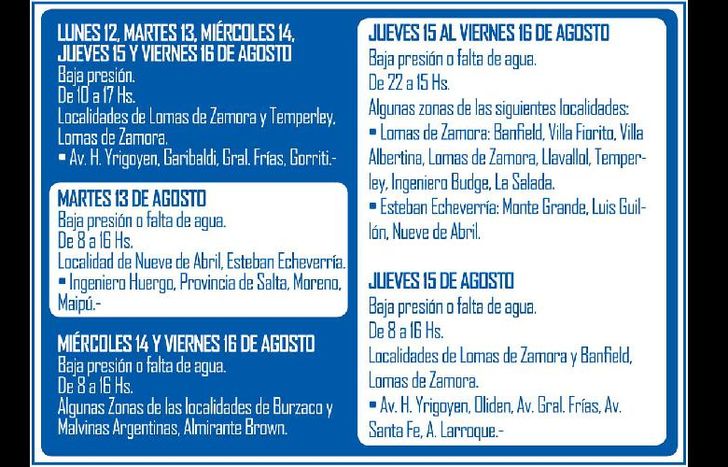 LUNES 12, MARTES 13, MIÉRCOLES 14, JUEVES 15 Y VIERNES 16 DE AGOSTO
Baja presión.
De 10 a 17 Hs.
Localidades de Lomas de Zamora y Temperley, Lomas de Zamora.
▪ Av. H. Yrigoyen, Garibaldi, Gral. Frías, Gorriti.-

MARTES 13 DE AGOSTO
Baja presión o falta de agua.
De 8 a 16 Hs.
Localidad de Nueve de Abril, Esteban Echeverría.
▪ Ingeniero Huergo, Provincia de Salta, Moreno, Maipú.-

MIÉRCOLES 14 Y VIERNES 16 DE AGOSTO
Baja presión o falta de agua.
De 8 a 16 Hs.
Algunas Zonas de las localidades de Burzaco y Malvinas Argentinas, Almirante Brown.

JUEVES 15 AL VIERNES 16 DE AGOSTO
Baja presión o falta de agua.
De 22 a 15 Hs.
Algunas zonas de las siguientes localidades:
▪ Lomas de Zamora: Banfield, Villa Fiorito, Villa Albertina, Lomas de Zamora, Llavallol, Temperley, Ingeniero Budge, La Salada.
▪ Esteban Echeverría: Monte Grande, Luis Guillón, Nueve de Abril.

JUEVES 15 DE AGOSTO
Baja presión o falta de agua.
De 8 a 16 Hs.
Localidades de Lomas de Zamora y Banfield, Lomas de Zamora.
▪ Av. H. Yrigoyen, Oliden, Av. Gral. Frías, Av. Santa Fe, A. Larroque.-